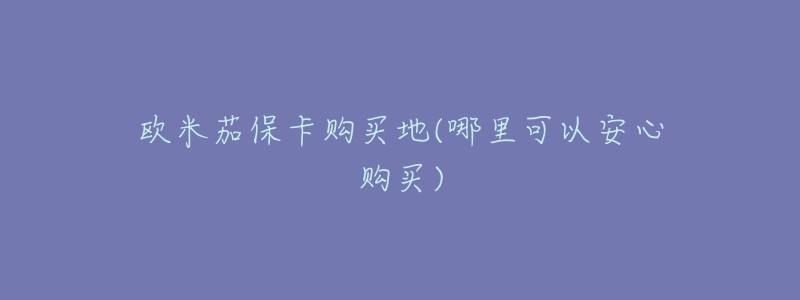 欧米茄保卡购买地(哪里可以安心购买)